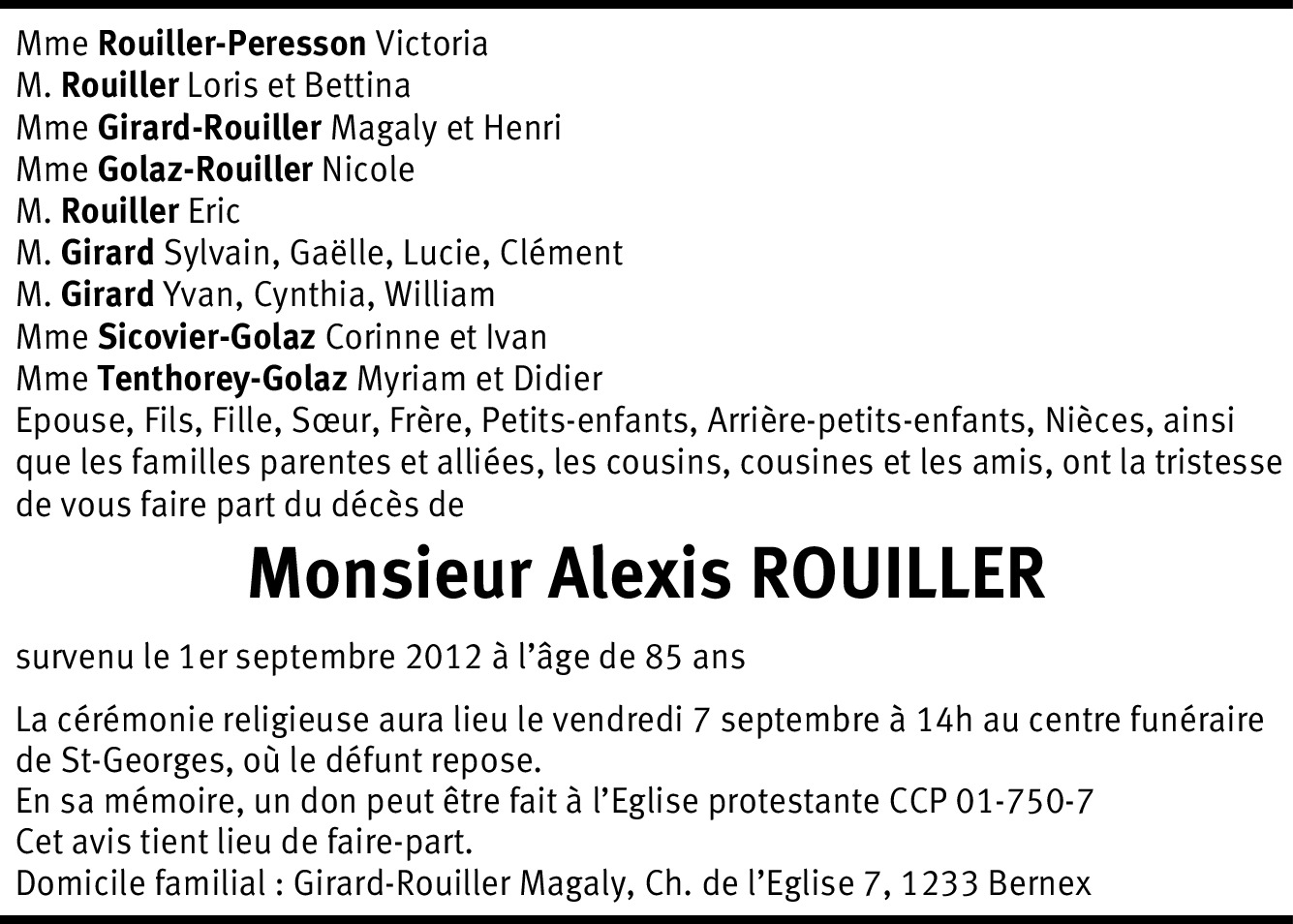 Mme Rouiller-Peresson Victoria
M. Rouiller Loris et Bettina
Mme Girard-Rouiller Magaly et Henri
Mme Golaz-Rouiller Nicole
M. Rouiller Eric
M. Girard Sylvain, Gaëlle, Lucie, Clément
M. Girard Yvan, Cynthia, William
Mme Sicovier-Golaz Corinne et Ivan
Mme Tenthorey-Golaz Myriam et Didier
Epouse, Fils, Fille, Sœur, Frère, Petits-enfants, Arrière-petits-enfants, Nièces, ainsi que les familles parentes et alliées, les cousins, cousines et les amis, ont la tristesse de vous faire part du décès de

Monsieur Alexis ROUILLER

survenu le 1er septembre 2012 à l'âge de 85 ans

La cérémonie religieuse aura lieu le vendredi 7 septembre à 14h au centre funéraire de St-Georges, où le défunt repose.
En sa mémoire, un don peut être fait à l'Eglise protestante CCP 01-750-7
Cet avis tient lieu de faire-part.
Domicile familial : Girard-Rouiller Magaly, Ch. de l'Eglise 7, 1233 Bernex